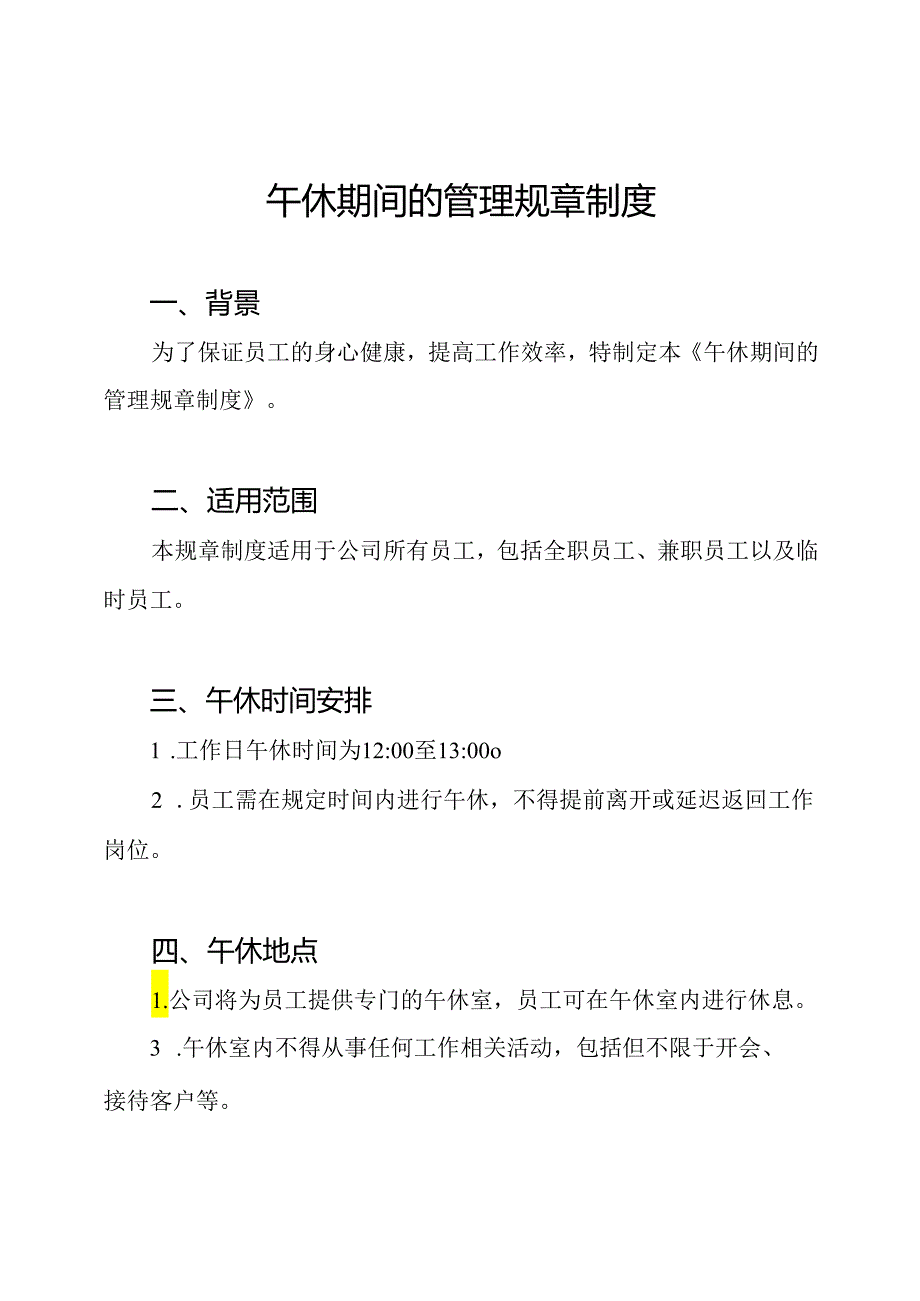 午休期间的管理规章制度

一、背景

为了保证员工的身心健康，提高工作效率，特制定本《午休期间的管理规章制度》。

二、适用范围

本规章制度适用于公司所有员工，包括全职员工、兼职员工以及临时员工。

三、午休时间安排

1 .工作日午休时间为12:00至13:00o

2 .员工需在规定时间内进行午休，不得提前离开或延迟返回工作岗位。

四、午休地点

1.公司将为员工提供专门的午休室，员工可在午休室内进行休息。

3 .午休室内不得从事任何工作相关活动，包括但不限于开会、接待客户等。